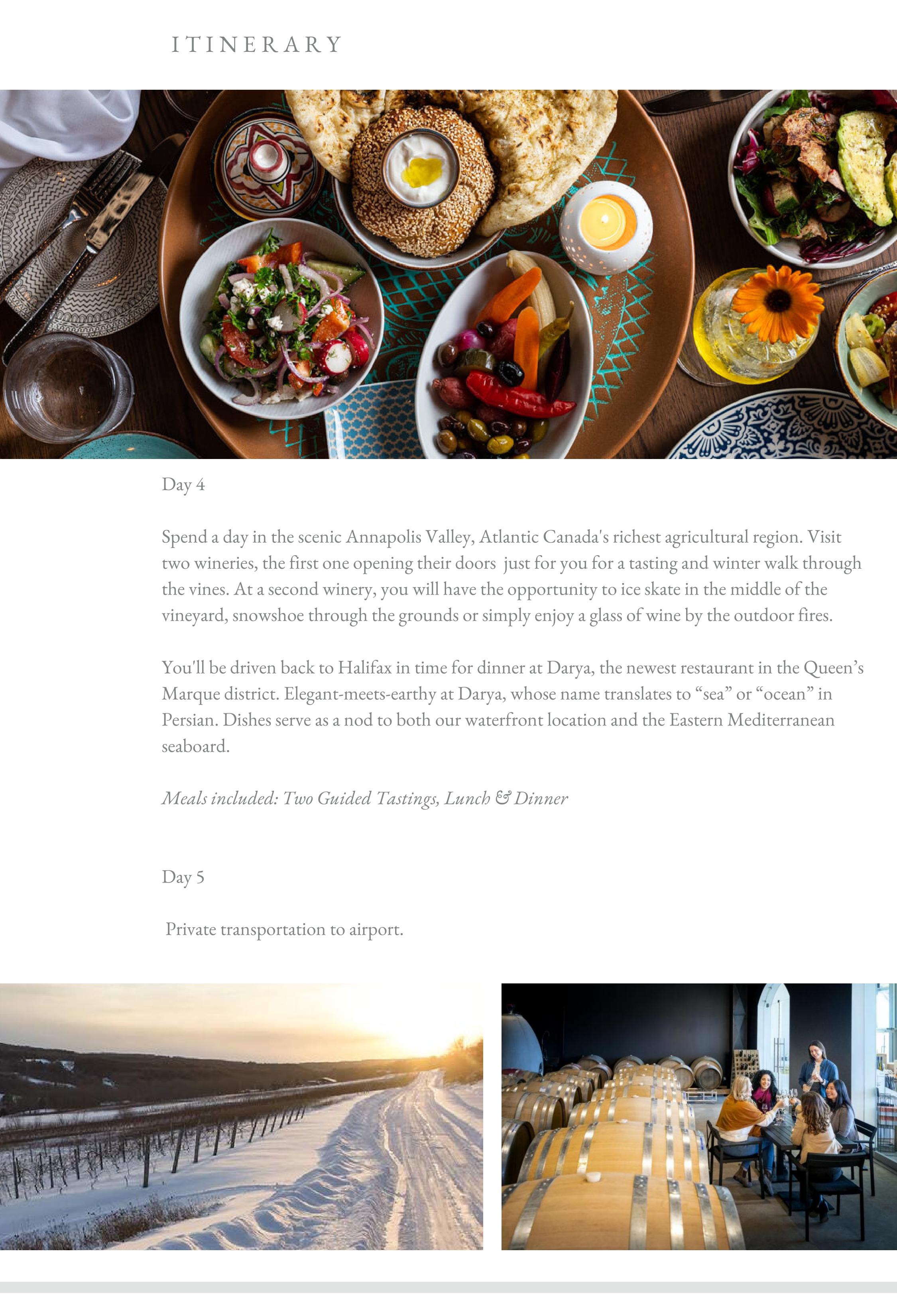 ITINERARY

Day 4

Spend a day in the scenic Annapolis Valley, Atlantic Canada's richest agricultural region. Visit two wineries, the first one opening their doors just for you for a tasting and winter walk through the vines. At a second winery, you will have the opportunity to ice skate in the middle of the vineyard, snowshoe through the grounds or simply enjoy a glass of wine by the outdoor fires.

You'll be driven back to Halifax in time for dinner at Darya, the newest restaurant in the Queen's Marque district. Elegant-meets-earthy at Darya, whose name translates to "sea" or "ocean" in Persian. Dishes serve as a nod to both our waterfront location and the Eastern Mediterranean seaboard.

Meals included: Two Guided Tastings, Lunch & Dinner

Day 5

Private transportation to airport.